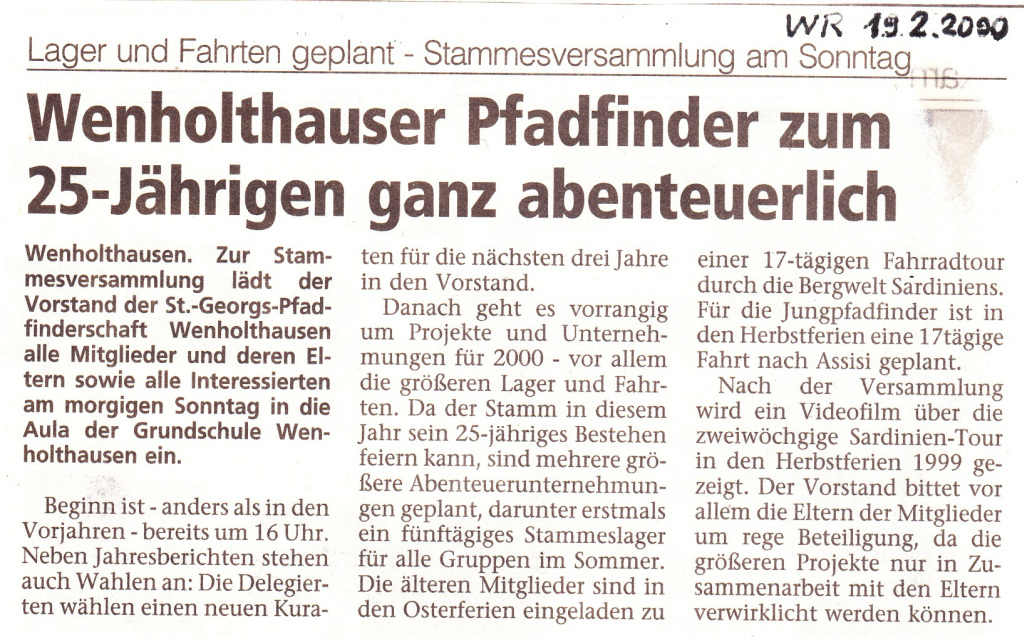 WR 19.2.2000

Lager und Fahrten geplant - Stammesversammlung am Sonntag

Wenholthauser Pfadfinder zum 25-Jährigen ganz abenteuerlich

Wenholthausen. Zur Stammesversammlung lädt der Vorstand der St.-Georgs-Pfadfinderschaft Wenholthausen alle Mitglieder und deren Eltern sowie alle Interessierten am morgigen Sonntag in die Aula der Grundschule Wenholthausen ein.

Beginn ist - anders als in den Vorjahren - bereits um 16 Uhr. Neben Jahresberichten stehen auch Wahlen an: Die Delegierten wählen einen neuen Kuraten für die nächsten drei Jahre in den Vorstand.

Danach geht es vorrangig um Projekte und Unternehmungen für 2000 - vor allem die größeren Lager und Fahrten. Da der Stamm in diesem Jahr sein 25-jähriges Bestehen feiern kann, sind mehrere größere Abenteuerunternehmungen geplant, darunter erstmals ein fünftägiges Stammeslager für alle Gruppen im Sommer. Die älteren Mitglieder sind in den Osterferien eingeladen zu einer 17-tägigen Fahrradtour durch die Bergwelt Sardiniens. Für die Jungpfadfinder ist in den Herbstferien eine 17tägige Fahrt nach Assisi geplant.

Nach der Versammlung wird ein Videofilm über die zweiwöchgige Sardinien-Tour in den Herbstferien 1999 gezeigt. Der Vorstand bittet vor allem die Eltern der Mitglieder um rege Beteiligung, da die größeren Projekte nur in Zusammenarbeit mit den Eltern verwirklicht werden können.